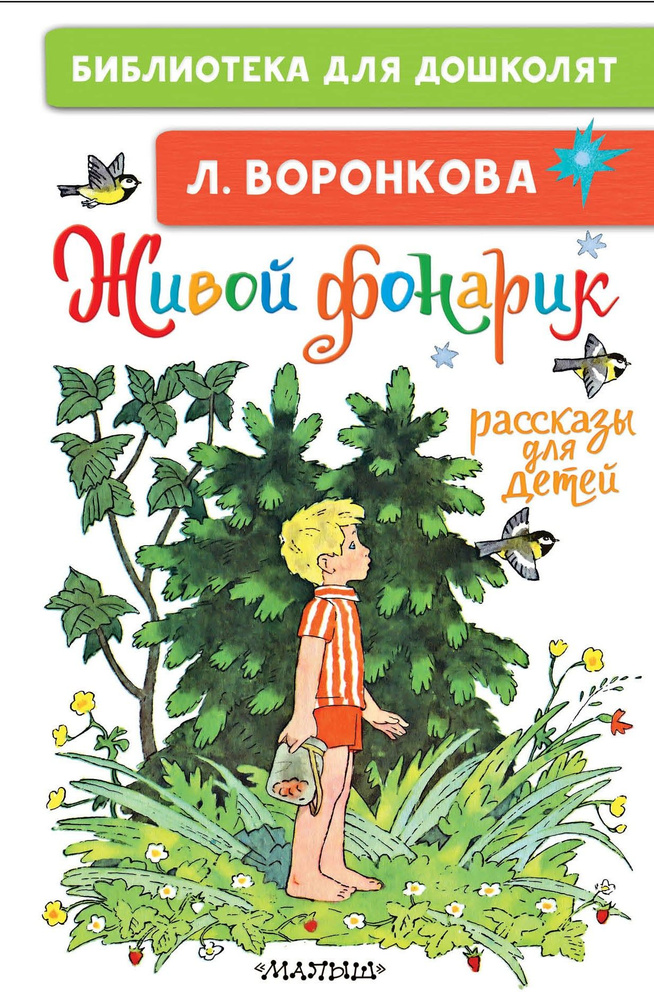 БИБЛИОТЕКА ДЛЯ ДОШКОЛЯТ

Л. ВОРОНКОВА

Живой фонарик

рассказы для детей

«МАЛЫШ»